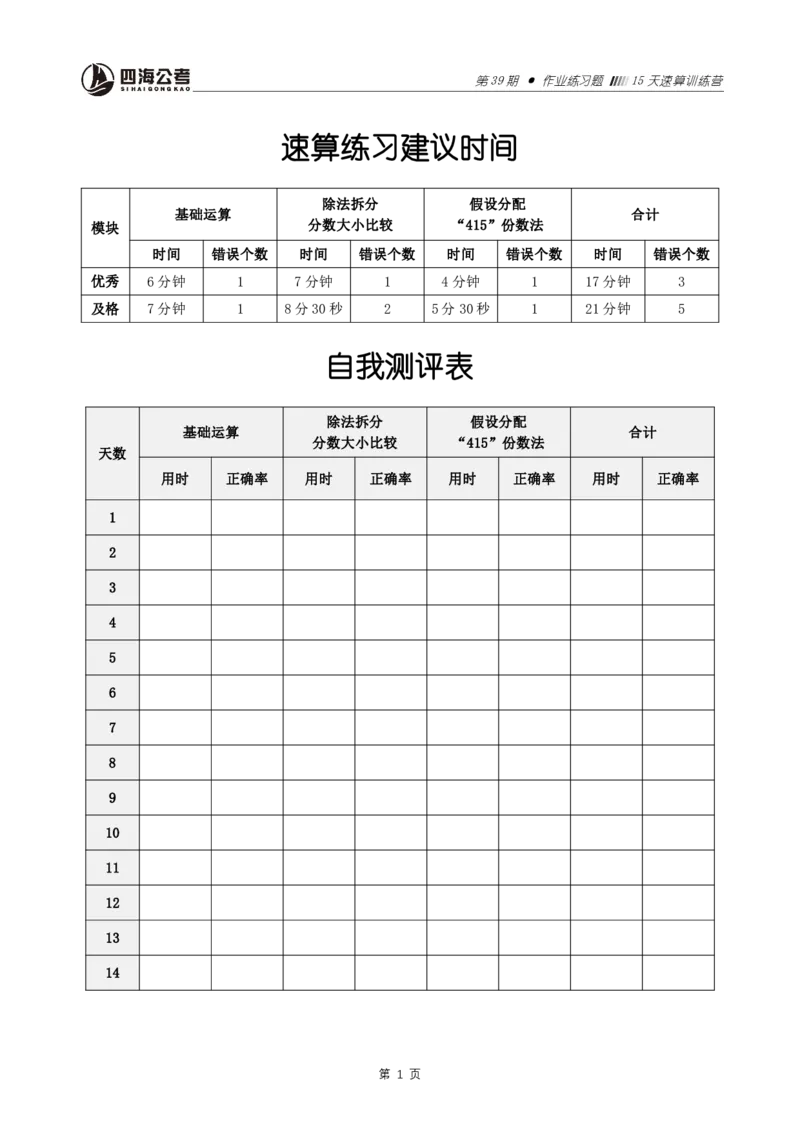 四海公考
SI HAI GONG KAO

第 39 期 ● 作业练习题 15 天速算训练营

速算练习建议时间

| 模块 | 基础运算 | | 除法拆分 分数大小比较 | | 假设分配 “415”份数法 | | 合计 | |
|---|---|---|---|---|---|---|---|---|
| | 时间 | 错误个数 | 时间 | 错误个数 | 时间 | 错误个数 | 时间 | 错误个数 |
| 优秀 | 6 分钟 | 1 | 7 分钟 | 1 | 4 分钟 | 1 | 17 分钟 | 3 |
| 及格 | 7 分钟 | 1 | 8 分 30 秒 | 2 | 5 分 30 秒 | 1 | 21 分钟 | 5 |

自我测评表

| 天数 | 基础运算 | | 除法拆分 分数大小比较 | | 假设分配 “415”份数法 | | 合计 | |
|---|---|---|---|---|---|---|---|---|
| | 用时 | 正确率 | 用时 | 正确率 | 用时 | 正确率 | 用时 | 正确率 |
| 1 | | | | | | | | |
| 2 | | | | | | | | |
| 3 | | | | | | | | |
| 4 | | | | | | | | |
| 5 | | | | | | | | |
| 6 | | | | | | | | |
| 7 | | | | | | | | |
| 8 | | | | | | | | |
| 9 | | | | | | | | |
| 10 | | | | | | | | |
| 11 | | | | | | | | |
| 12 | | | | | | | | |
| 13 | | | | | | | | |
| 14 | | | | | | | | |

第 1 页